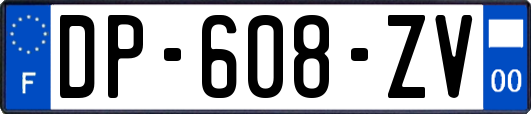 F
DP-608-ZV
00